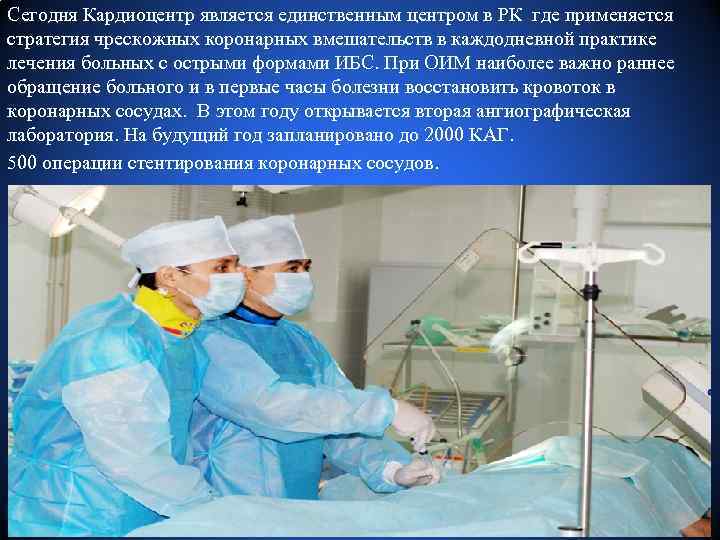 Сегодня Кардиоцентр является единственным центром в РК где применяется стратегия чрескожных коронарных вмешательств в каждодневной практике лечения больных с острыми формами ИБС. При ОИМ наиболее важно раннее обращение больного и в первые часы болезни восстановить кровоток в коронарных сосудах. В этом году открывается вторая ангиографическая лаборатория. На будущий год запланировано до 2000 КАГ.

500 операции стентирования коронарных сосудов.